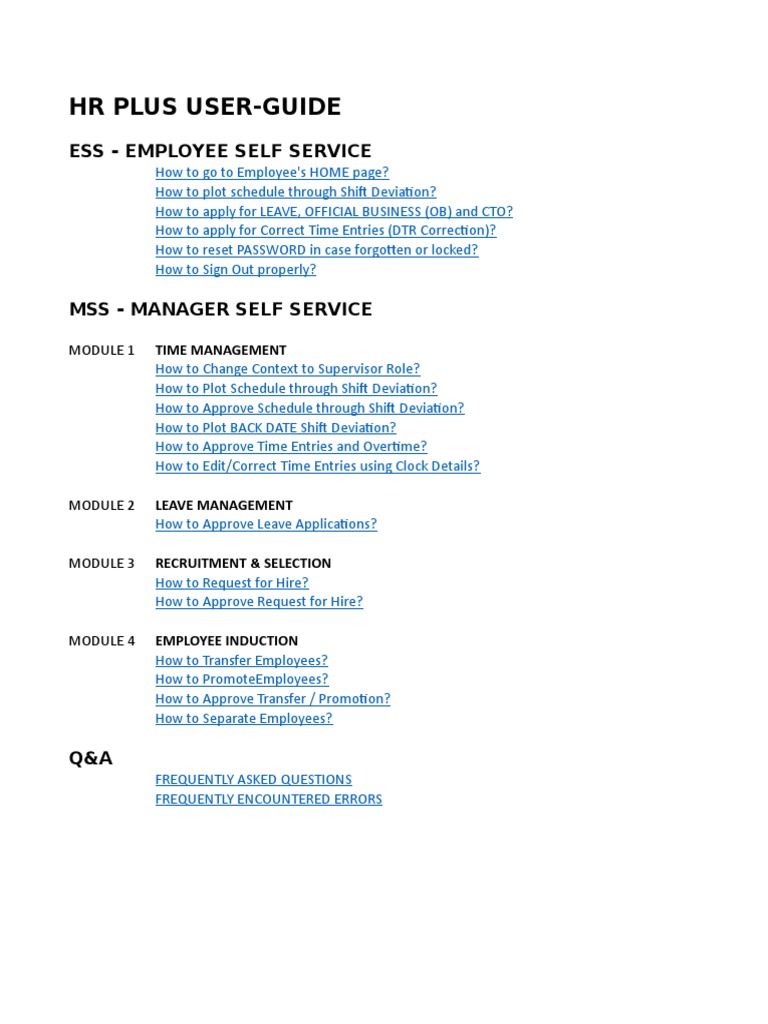 HR PLUS USER-GUIDE

ESS - EMPLOYEE SELF SERVICE

How to go to Employee's HOME page?
How to plot schedule through Shift Deviation?
How to apply for LEAVE, OFFICIAL BUSINESS (OB) and CTO?
How to apply for Correct Time Entries (DTR Correction)?
How to reset PASSWORD in case forgotten or locked?
How to Sign Out properly?

MSS - MANAGER SELF SERVICE

MODULE 1 TIME MANAGEMENT
How to Change Context to Supervisor Role?
How to Plot Schedule through Shift Deviation?
How to Approve Schedule through Shift Deviation?
How to Plot BACK DATE Shift Deviation?
How to Approve Time Entries and Overtime?
How to Edit/Correct Time Entries using Clock Details?

MODULE 2 LEAVE MANAGEMENT
How to Approve Leave Applications?

MODULE 3 RECRUITMENT & SELECTION
How to Request for Hire?
How to Approve Request for Hire?

MODULE 4 EMPLOYEE INDUCTION
How to Transfer Employees?
How to PromoteEmployees?
How to Approve Transfer / Promotion?
How to Separate Employees?

Q&A

FREQUENTLY ASKED QUESTIONS
FREQUENTLY ENCOUNTERED ERRORS